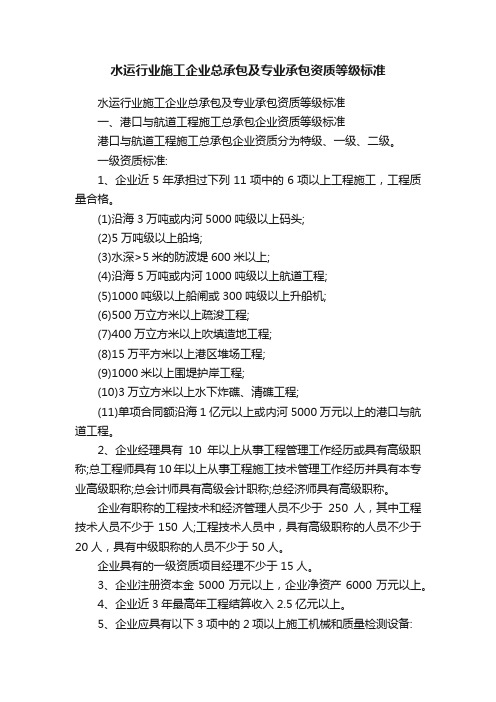 水运行业施工企业总承包及专业承包资质等级标准

水运行业施工企业总承包及专业承包资质等级标准

一、港口与航道工程施工总承包企业资质等级标准

港口与航道工程施工总承包企业资质分为特级、一级、二级。

一级资质标准:

1、企业近 5 年承担过下列 11 项中的 6 项以上工程施工，工程质量合格。

(1)沿海 3 万吨或内河 5000 吨级以上码头;

(2)5 万吨级以上船坞;

(3)水深>5 米的防波堤 600 米以上;

(4)沿海 5 万吨或内河 1000 吨级以上航道工程;

(5)1000 吨级以上船闸或 300 吨级以上升船机;

(6)500 万立方米以上疏浚工程;

(7)400 万立方米以上吹填造地工程;

(8)15 万平方米以上港区堆场工程;

(9)1000 米以上围堤护岸工程;

(10)3 万立方米以上水下炸礁、清礁工程;

(11)单项合同额沿海 1 亿元以上或内河 5000 万元以上的港口与航道工程。

2、企业经理具有 10 年以上从事工程管理工作经历或具有高级职称;总工程师具有 10 年以上从事工程施工技术管理工作经历并具有本专业高级职称;总会计师具有高级会计职称;总经济师具有高级职称。

企业有职称的工程技术和经济管理人员不少于 250 人，其中工程技术人员不少于 150 人;工程技术人员中，具有高级职称的人员不少于 20 人，具有中级职称的人员不少于 50 人。

企业具有的一级资质项目经理不少于 15 人。

3、企业注册资本金 5000 万元以上，企业净资产 6000 万元以上。

4、企业近 3 年最高年工程结算收入 2.5 亿元以上。

5、企业应具有以下 3 项中的 2 项以上施工机械和质量检测设备: